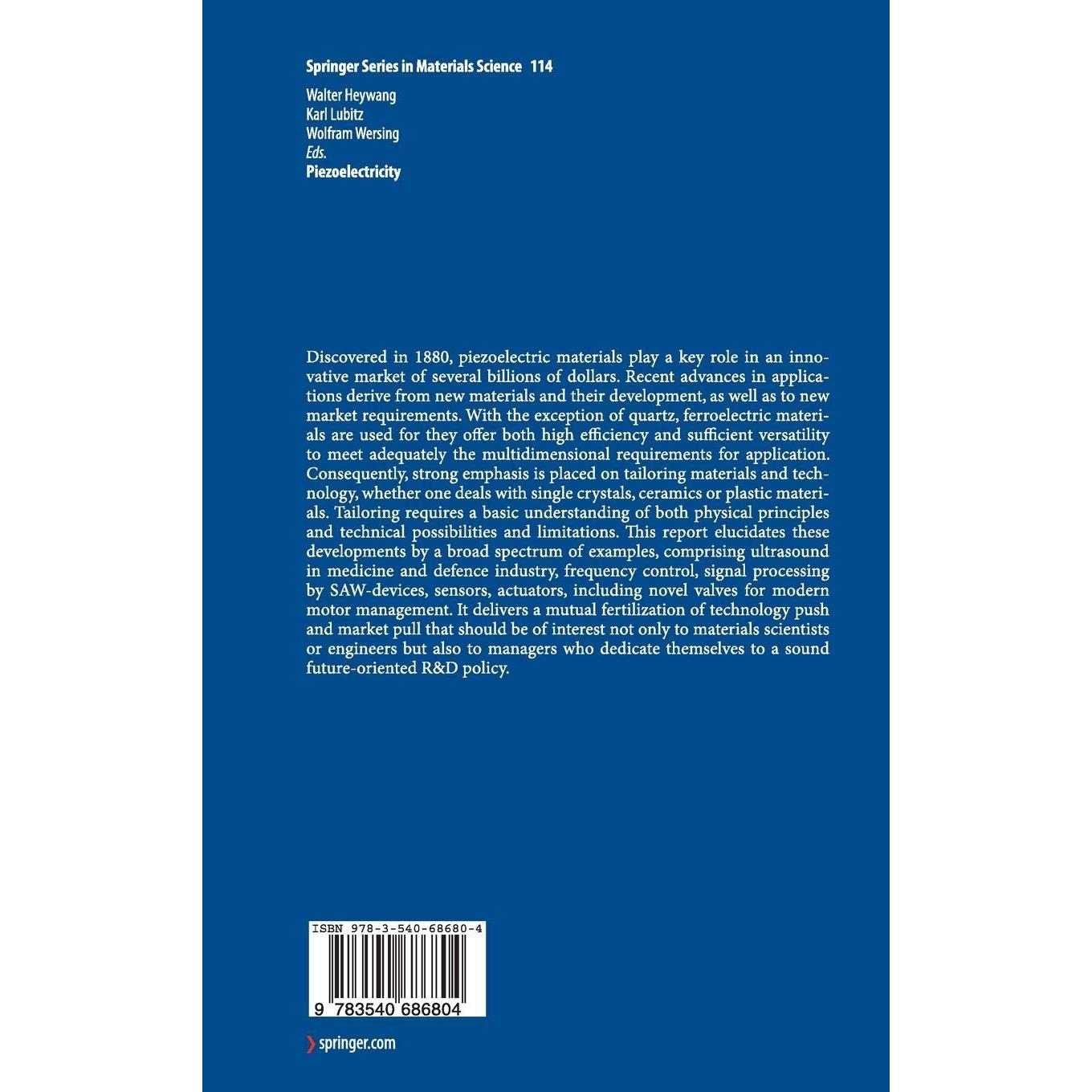 Springer Series in Materials Science 114

Walter Heywang
Karl Lubitz
Wolfram Wersing
Eds.
Piezoelectricity

Discovered in 1880, piezoelectric materials play a key role in an innovative market of several billions of dollars. Recent advances in applications derive from new materials and their development, as well as to new market requirements. With the exception of quartz, ferroelectric materials are used for they offer both high efficiency and sufficient versatility to meet adequately the multidimensional requirements for application. Consequently, strong emphasis is placed on tailoring materials and technology, whether one deals with single crystals, ceramics or plastic materials. Tailoring requires a basic understanding of both physical principles and technical possibilities and limitations. This report elucidates these developments by a broad spectrum of examples, comprising ultrasound in medicine and defence industry, frequency control, signal processing by SAW-devices, sensors, actuators, including novel valves for modern motor management. It delivers a mutual fertilization of technology push and market pull that should be of interest not only to materials scientists or engineers but also to managers who dedicate themselves to a sound future-oriented R&D policy.

ISBN 978-3-540-68680-4

9 783540 686804

springer.com